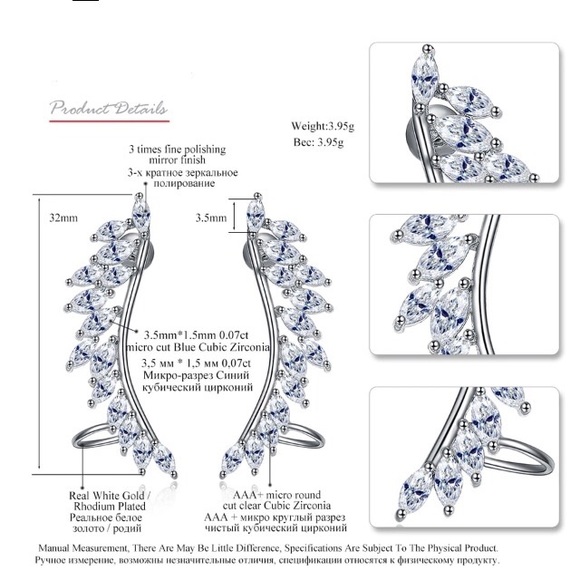 Product Details

Weight:3.95g
Вес: 3.95g

3 times fine polishing mirror finish
3-х кратное зеркальное полирование

32mm

3.5mm

3.5mm*1.5mm 0.07ct micro cut Blue Cubic Zirconia
3,5 мм * 1,5 мм 0,07ct Микро-разрез Синий кубический цирконий

Real White Gold / Rhodium Plated
Реальное белое золото / родий

AAA+ micro round cut clear Cubic Zirconia
AAA + микро круглый разрез чистый кубический цирконий

Manual Measurement, There Are May Be Little Difference, Specifications Are Subject To The Physical Product.
Ручное измерение, возможны незначительные отличия, спецификации относятся к физическому продукту.